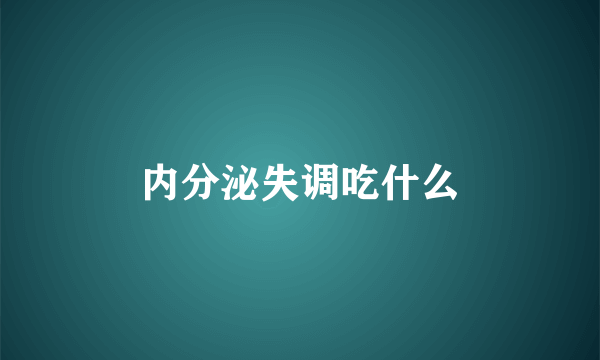 内分泌失调吃什么